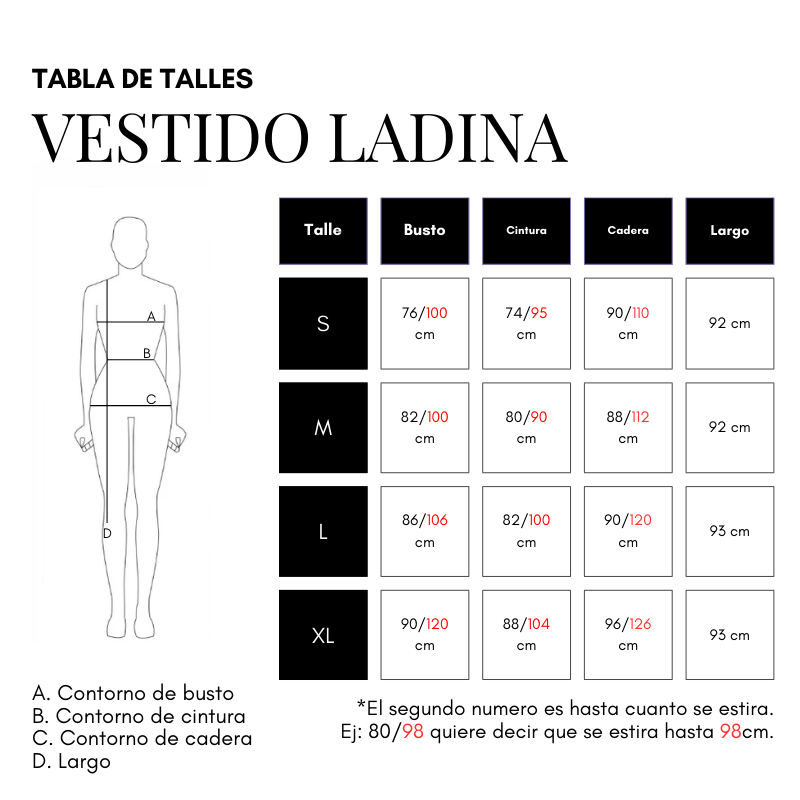 TABLA DE TALLES
VESTIDO LADINA

A
B
C
D

| Talle | Busto | Cintura | Cadera | Largo |
|---|---|---|---|---|
| S | 76/100 cm | 74/95 cm | 90/110 cm | 92 cm |
| M | 82/100 cm | 80/90 cm | 88/112 cm | 92 cm |
| L | 86/106 cm | 82/100 cm | 90/120 cm | 93 cm |
| XL | 90/120 cm | 88/104 cm | 96/126 cm | 93 cm |

A. Contorno de busto
B. Contorno de cintura
C. Contorno de cadera
D. Largo

*El segundo numero es hasta cuanto se estira.
Ej: 80/98 quiere decir que se estira hasta 98cm.